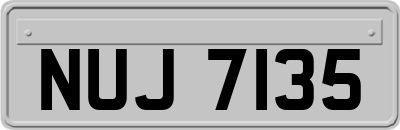 NUJ 7135